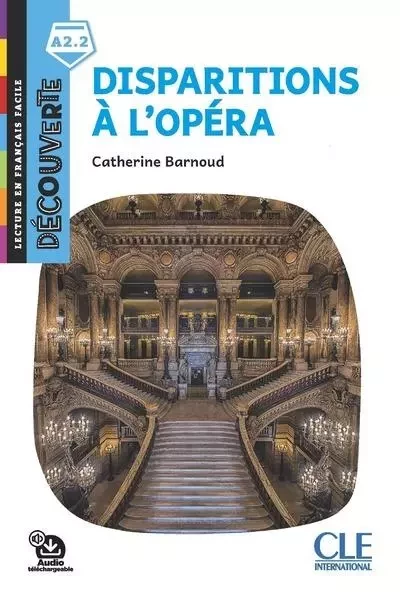 LECTURE EN FRANÇAIS FACILE
DÉCOUVERTE

A2.2

DISPARITIONS À L'OPÉRA

Catherine Barnoud

Audio téléchargeable

CLE INTERNATIONAL